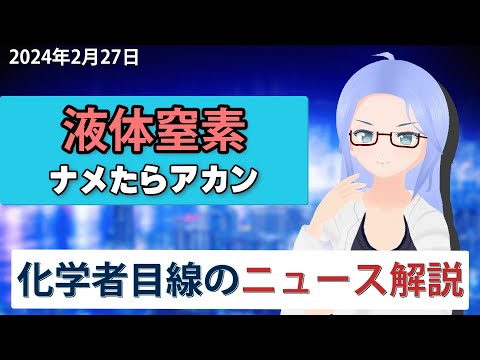 2024年2月27日

液体窒素
ナメたらアカン

化学者目線のニュース解説